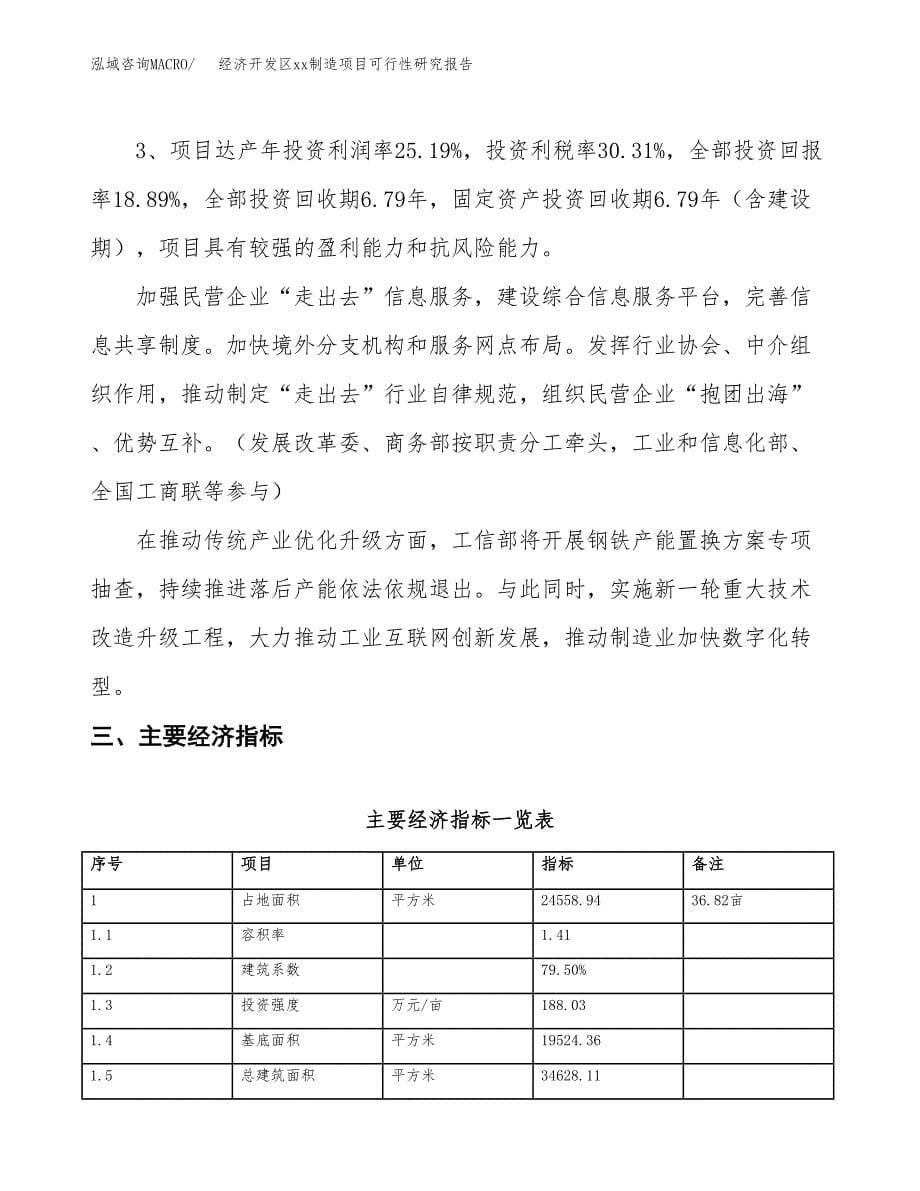 泓域咨询MACRO/　　经济开发区xx制造项目可行性研究报告

3、项目达产年投资利润率25.19%，投资利税率30.31%，全部投资回报率18.89%，全部投资回收期6.79年，固定资产投资回收期6.79年（含建设期），项目具有较强的盈利能力和抗风险能力。

加强民营企业“走出去”信息服务，建设综合信息服务平台，完善信息共享制度。加快境外分支机构和服务网点布局。发挥行业协会、中介组织作用，推动制定“走出去”行业自律规范，组织民营企业“抱团出海”、优势互补。（发展改革委、商务部按职责分工牵头，工业和信息化部、全国工商联等参与）

在推动传统产业优化升级方面，工信部将开展钢铁产能置换方案专项抽查，持续推进落后产能依法依规退出。与此同时，实施新一轮重大技术改造升级工程，大力推动工业互联网创新发展，推动制造业加快数字化转型。

三、主要经济指标

主要经济指标一览表

| 序号 | 项目 | 单位 | 指标 | 备注 |
|---|---|---|---|---|
| 1 | 占地面积 | 平方米 | 24558.94 | 36.82亩 |
| 1.1 | 容积率 |  | 1.41 |  |
| 1.2 | 建筑系数 |  | 79.50% |  |
| 1.3 | 投资强度 | 万元/亩 | 188.03 |  |
| 1.4 | 基底面积 | 平方米 | 19524.36 |  |
| 1.5 | 总建筑面积 | 平方米 | 34628.11 |  |